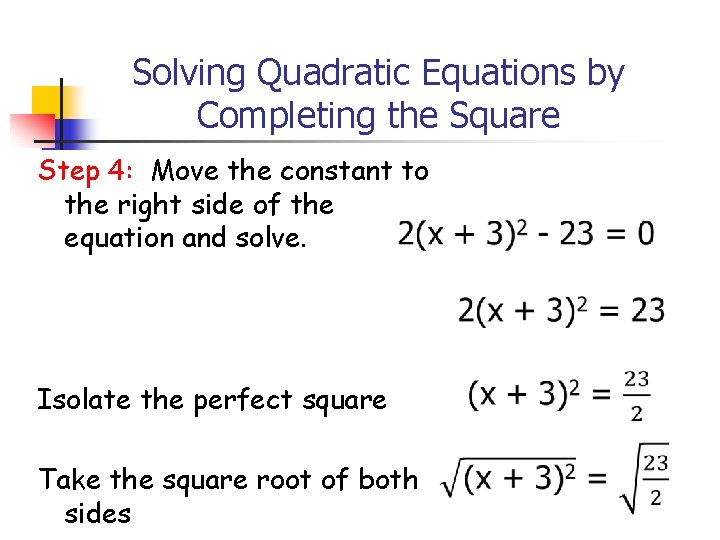 Solving Quadratic Equations by Completing the Square

Step 4: Move the constant to the right side of the equation and solve.

$2(x + 3)^2 - 23 = 0$

$2(x + 3)^2 = 23$

Isolate the perfect square

$(x + 3)^2 = \frac{23}{2}$

Take the square root of both sides

$\sqrt{(x + 3)^2} = \sqrt{\frac{23}{2}}$